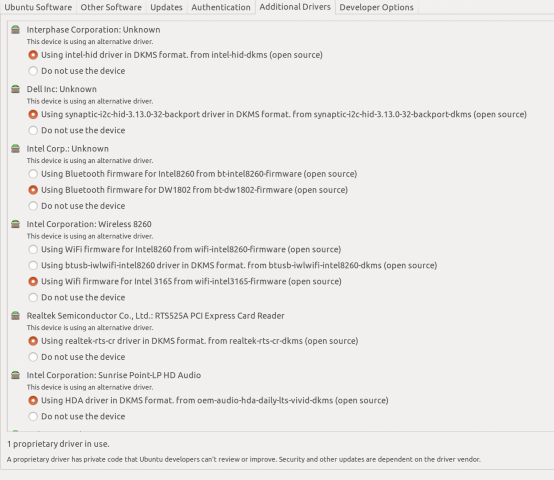 Ubuntu Software Other Software Updates Authentication Additional Drivers Developer Options

Interphase Corporation: Unknown
This device is using an alternative driver.
Using intel-hid driver in DKMS format. from intel-hid-dkms (open source)
Do not use the device

Dell Inc: Unknown
This device is using an alternative driver.
Using synaptic-i2c-hid-3.13.0-32-backport driver in DKMS format. from synaptic-i2c-hid-3.13.0-32-backport-dkms (open source)
Do not use the device

Intel Corp.: Unknown
This device is using an alternative driver.
Using Bluetooth firmware for Intel8260 from bt-intel8260-firmware (open source)
Using Bluetooth firmware for DW1802 from bt-dw1802-firmware (open source)
Do not use the device

Intel Corporation: Wireless 8260
This device is using an alternative driver.
Using WiFi firmware for Intel8260 from wifi-intel8260-firmware (open source)
Using btusb-iwlwifi-intel8260 driver in DKMS format. from btusb-iwlwifi-intel8260-dkms (open source)
Using Wifi firmware for Intel 3165 from wifi-intel3165-firmware (open source)
Do not use the device

Realtek Semiconductor Co., Ltd.: RTS525A PCI Express Card Reader
This device is using an alternative driver.
Using realtek-rts-cr driver in DKMS format. from realtek-rts-cr-dkms (open source)
Do not use the device

Intel Corporation: Sunrise Point-LP HD Audio
This device is using an alternative driver.
Using HDA driver in DKMS format. from oem-audio-hda-daily-lts-vivid-dkms (open source)
Do not use the device

1 proprietary driver in use.
A proprietary driver has private code that Ubuntu developers can't review or improve. Security and other updates are dependent on the driver vendor.